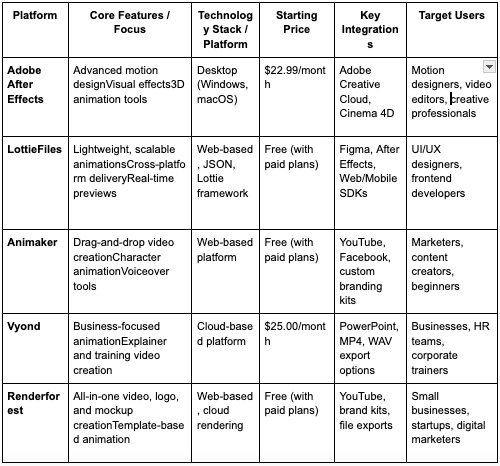 | Platform | Core Features / Focus | Technology Stack / Platform | Starting Price | Key Integrations | Target Users |
|---|---|---|---|---|---|
| **Adobe After Effects** | Advanced motion designVisual effects3D animation tools | Desktop (Windows, macOS) | $22.99/month | Adobe Creative Cloud, Cinema 4D | Motion designers, video editors, creative professionals |
| **LottieFiles** | Lightweight, scalable animationsCross-platform deliveryReal-time previews | Web-based, JSON, Lottie framework | Free (with paid plans) | Figma, After Effects, Web/Mobile SDKs | UI/UX designers, frontend developers |
| **Animaker** | Drag-and-drop video creationCharacter animationVoiceover tools | Web-based platform | Free (with paid plans) | YouTube, Facebook, custom branding kits | Marketers, content creators, beginners |
| **Vyond** | Business-focused animationExplainer and training video creation | Cloud-based platform | $25.00/month | PowerPoint, MP4, WAV export options | Businesses, HR teams, corporate trainers |
| **Renderforest** | All-in-one video, logo, and mockup creationTemplate-based animation | Web-based, cloud rendering | Free (with paid plans) | YouTube, brand kits, file exports | Small businesses, startups, digital marketers |